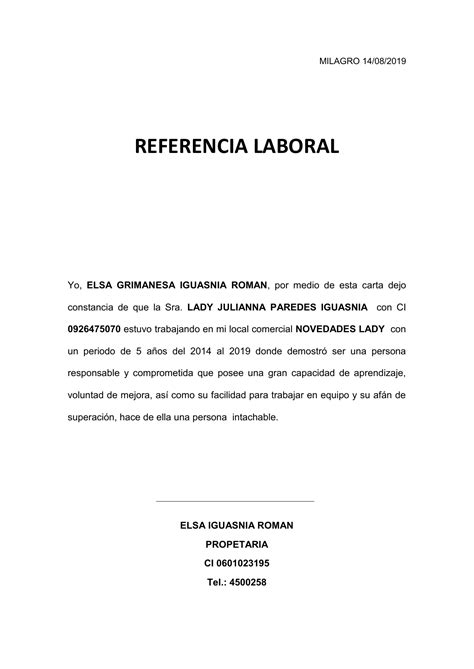 MILAGRO 14/08/2019

REFERENCIA LABORAL

Yo, ELSA GRIMANESA IGUASNIA ROMAN, por medio de esta carta dejo constancia de que la Sra. LADY JULIANNA PAREDES IGUASNIA con CI 0926475070 estuvo trabajando en mi local comercial NOVEDADES LADY con un periodo de 5 años del 2014 al 2019 donde demostró ser una persona responsable y comprometida que posee una gran capacidad de aprendizaje, voluntad de mejora, así como su facilidad para trabajar en equipo y su afán de superación, hace de ella una persona intachable.

ELSA IGUASNIA ROMAN
PROPETARIA
CI 0601023195
Tel.: 4500258